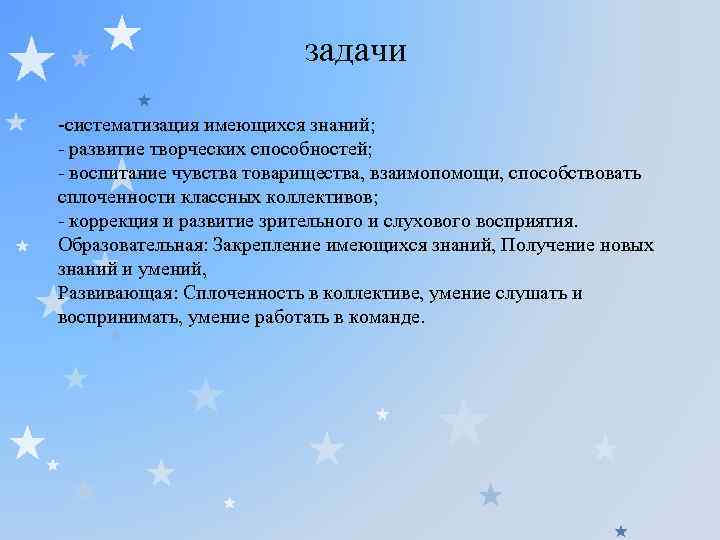 задачи

-систематизация имеющихся знаний;
- развитие творческих способностей;
- воспитание чувства товарищества, взаимопомощи, способствовать сплоченности классных коллективов;
- коррекция и развитие зрительного и слухового восприятия.
Образовательная: Закрепление имеющихся знаний, Получение новых знаний и умений,
Развивающая: Сплоченность в коллективе, умение слушать и воспринимать, умение работать в команде.